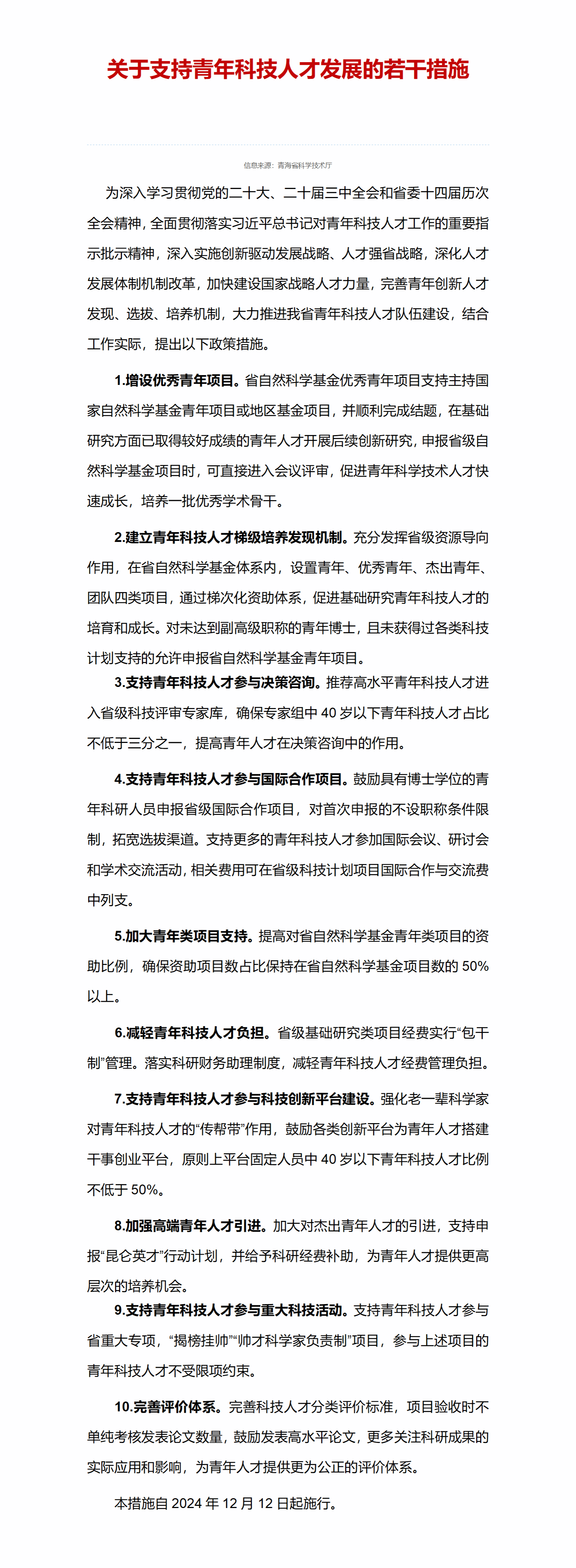 关于支持青年科技人才发展的若干措施

信息来源：青海省科学技术厅

为深入学习贯彻党的二十大、二十届三中全会和省委十四届历次全会精神，全面贯彻落实习近平总书记对青年科技人才工作的重要指示批示精神，深入实施创新驱动发展战略、人才强省战略，深化人才发展体制机制改革，加快建设国家战略人才力量，完善青年创新人才发现、选拔、培养机制，大力推进我省青年科技人才队伍建设，结合工作实际，提出以下政策措施。

1.增设优秀青年项目。省自然科学基金优秀青年项目支持主持国家自然科学基金青年项目或地区基金项目，并顺利完成结题，在基础研究方面已取得较好成绩的青年人才开展后续创新研究，申报省级自然科学基金项目时，可直接进入会议评审，促进青年科学技术人才快速成长，培养一批优秀学术骨干。

2.建立青年科技人才梯级培养发现机制。充分发挥省级资源导向作用，在省自然科学基金体系内，设置青年、优秀青年、杰出青年、团队四类项目，通过梯次化资助体系，促进基础研究青年科技人才的培育和成长。对未达到副高级职称的青年博士，且未获得过各类科技计划支持的允许申报省自然科学基金青年项目。

3.支持青年科技人才参与决策咨询。推荐高水平青年科技人才进入省级科技评审专家库，确保专家组中 40 岁以下青年科技人才占比不低于三分之一，提高青年人才在决策咨询中的作用。

4.支持青年科技人才参与国际合作项目。鼓励具有博士学位的青年科研人员申报省级国际合作项目，对首次申报的不设职称条件限制，拓宽选拔渠道。支持更多的青年科技人才参加国际会议、研讨会和学术交流活动，相关费用可在省级科技计划项目国际合作与交流费中列支。

5.加大青年类项目支持。提高对省自然科学基金青年类项目的资助比例，确保资助项目数占比保持在省自然科学基金项目数的 50%以上。

6.减轻青年科技人才负担。省级基础研究类项目经费实行“包干制”管理。落实科研财务助理制度，减轻青年科技人才经费管理负担。

7.支持青年科技人才参与科技创新平台建设。强化老一辈科学家对青年科技人才的“传帮带”作用，鼓励各类创新平台为青年人才搭建干事创业平台，原则上平台固定人员中 40 岁以下青年科技人才比例不低于 50%。

8.加强高端青年人才引进。加大对杰出青年人才的引进，支持申报“昆仑英才”行动计划，并给予科研经费补助，为青年人才提供更高层次的培养机会。

9.支持青年科技人才参与重大科技活动。支持青年科技人才参与省重大专项，“揭榜挂帅”“帅才科学家负责制”项目，参与上述项目的青年科技人才不受限项约束。

10.完善评价体系。完善科技人才分类评价标准，项目验收时不单纯考核发表论文数量，鼓励发表高水平论文，更多关注科研成果的实际应用和影响，为青年人才提供更为公正的评价体系。

本措施自 2024 年 12 月 12 日起施行。